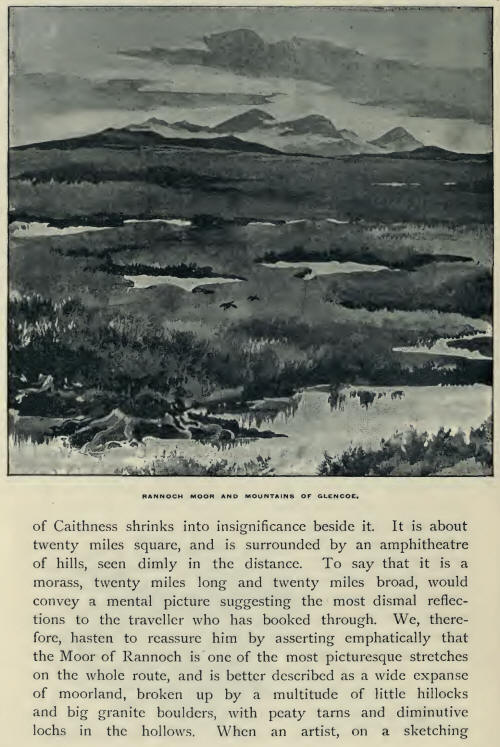 RANNOCH MOOR AND MOUNTAINS OF GLENCOE.

of Caithness shrinks into insignificance beside it. It is about twenty miles square, and is surrounded by an amphitheatre of hills, seen dimly in the distance. To say that it is a morass, twenty miles long and twenty miles broad, would convey a mental picture suggesting the most dismal reflections to the traveller who has booked through. We, therefore, hasten to reassure him by asserting emphatically that the Moor of Rannoch is one of the most picturesque stretches on the whole route, and is better described as a wide expanse of moorland, broken up by a multitude of little hillocks and big granite boulders, with peaty tarns and diminutive lochs in the hollows. When an artist, on a sketching